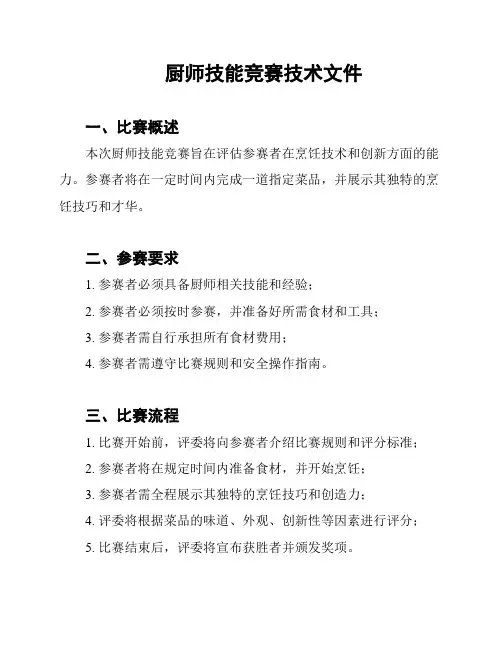 厨师技能竞赛技术文件

一、比赛概述

本次厨师技能竞赛旨在评估参赛者在烹饪技术和创新方面的能力。参赛者将在一定时间内完成一道指定菜品，并展示其独特的烹饪技巧和才华。

二、参赛要求

1. 参赛者必须具备厨师相关技能和经验；

2. 参赛者必须按时参赛，并准备好所需食材和工具；

3. 参赛者需自行承担所有食材费用；

4. 参赛者需遵守比赛规则和安全操作指南。

三、比赛流程

1. 比赛开始前，评委将向参赛者介绍比赛规则和评分标准；

2. 参赛者将在规定时间内准备食材，并开始烹饪；

3. 参赛者需全程展示其独特的烹饪技巧和创造力；

4. 评委将根据菜品的味道、外观、创新性等因素进行评分；

5. 比赛结束后，评委将宣布获胜者并颁发奖项。